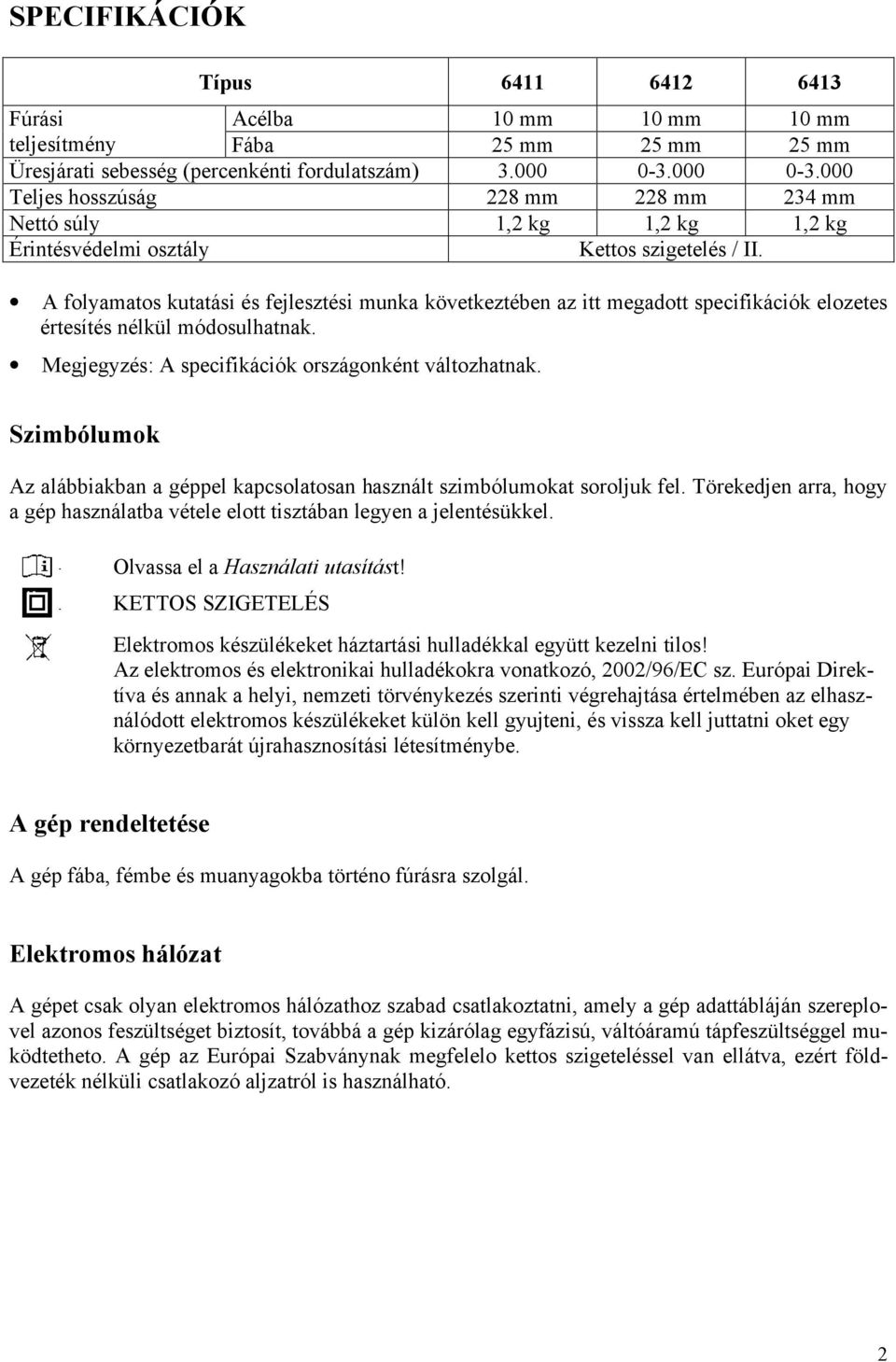 SPECIFIKÁCIÓK

| Típus | | 6411 | 6412 | 6413 |
|---|---|---|---|---|
| Fúrási teljesítmény | Acélba | 10 mm | 10 mm | 10 mm |
| | Fába | 25 mm | 25 mm | 25 mm |
| Üresjárati sebesség (percenkénti fordulatszám) | | 3.000 | 0-3.000 | 0-3.000 |
| Teljes hosszúság | | 228 mm | 228 mm | 234 mm |
| Nettó súly | | 1,2 kg | 1,2 kg | 1,2 kg |
| Érintésvédelmi osztály | | Kettos szigetelés / II. | | |

• A folyamatos kutatási és fejlesztési munka következtében az itt megadott specifikációk elozetes értesítés nélkül módosulhatnak.
• Megjegyzés: A specifikációk országonként változhatnak.

Szimbólumok

Az alábbiakban a géppel kapcsolatosan használt szimbólumokat soroljuk fel. Törekedjen arra, hogy a gép használatba vétele elott tisztában legyen a jelentésükkel.

. Olvassa el a Használati utasítást!
. KETTOS SZIGETELÉS

Elektromos készülékeket háztartási hulladékkal együtt kezelni tilos!
Az elektromos és elektronikai hulladékokra vonatkozó, 2002/96/EC sz. Európai Direktíva és annak a helyi, nemzeti törvénykezés szerinti végrehajtása értelmében az elhasználódott elektromos készülékeket külön kell gyujteni, és vissza kell juttatni oket egy környezetbarát újrahasznosítási létesítménybe.

A gép rendeltetése

A gép fába, fémbe és muanyagokba történo fúrásra szolgál.

Elektromos hálózat

A gépet csak olyan elektromos hálózathoz szabad csatlakoztatni, amely a gép adattábláján szereplovel azonos feszültséget biztosít, továbbá a gép kizárólag egyfázisú, váltóáramú tápfeszültséggel muködtetheto. A gép az Európai Szabványnak megfelelo kettos szigeteléssel van ellátva, ezért földvezeték nélküli csatlakozó aljzatról is használható.

2